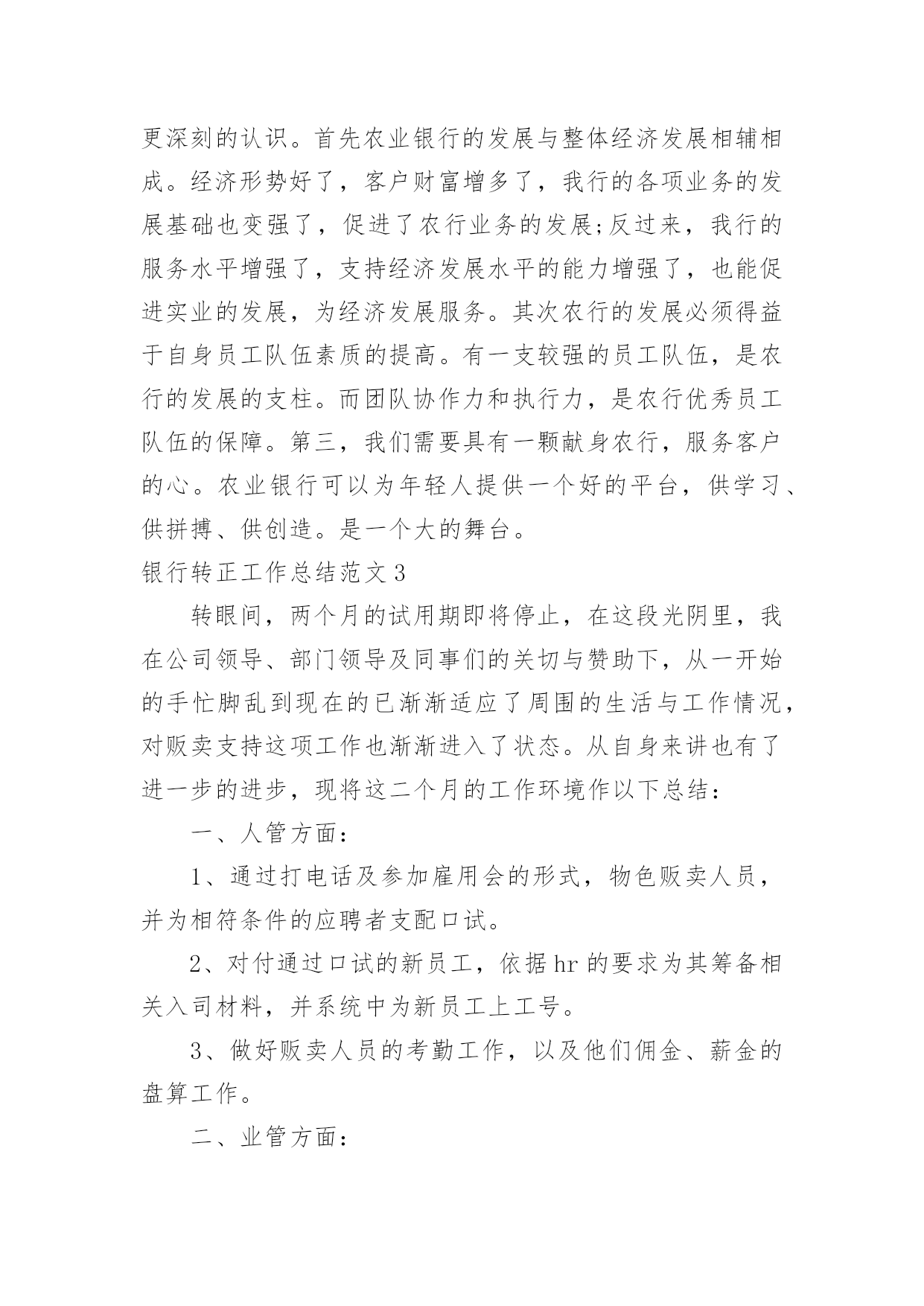 更深刻的认识。首先农业银行的发展与整体经济发展相辅相成。经济形势好了，客户财富增多了，我行的各项业务的发展基础也变强了，促进了农行业务的发展;反过来，我行的服务水平增强了，支持经济发展水平的能力增强了，也能促进实业的发展，为经济发展服务。其次农行的发展必须得益于自身员工队伍素质的提高。有一支较强的员工队伍，是农行的发展的支柱。而团队协作力和执行力，是农行优秀员工队伍的保障。第三，我们需要具有一颗献身农行，服务客户的心。农业银行可以为年轻人提供一个好的平台，供学习、供拼搏、供创造。是一个大的舞台。

银行转正工作总结范文 3

转眼间，两个月的试用期即将停止，在这段光阴里，我在公司领导、部门领导及同事们的关切与赞助下，从一开始的手忙脚乱到现在的已渐渐适应了周围的生活与工作情况，对贩卖支持这项工作也渐渐进入了状态。从自身来讲也有了进一步的进步，现将这二个月的工作环境作以下总结：

一、人管方面：

1、通过打电话及参加雇用会的形式，物色贩卖人员，并为相符条件的应聘者支配口试。

2、对付通过口试的新员工，依据 hr 的要求为其筹备相关入司材料，并系统中为新员工上工号。

3、做好贩卖人员的考勤工作，以及他们佣金、薪金的盘算工作。

二、业管方面：